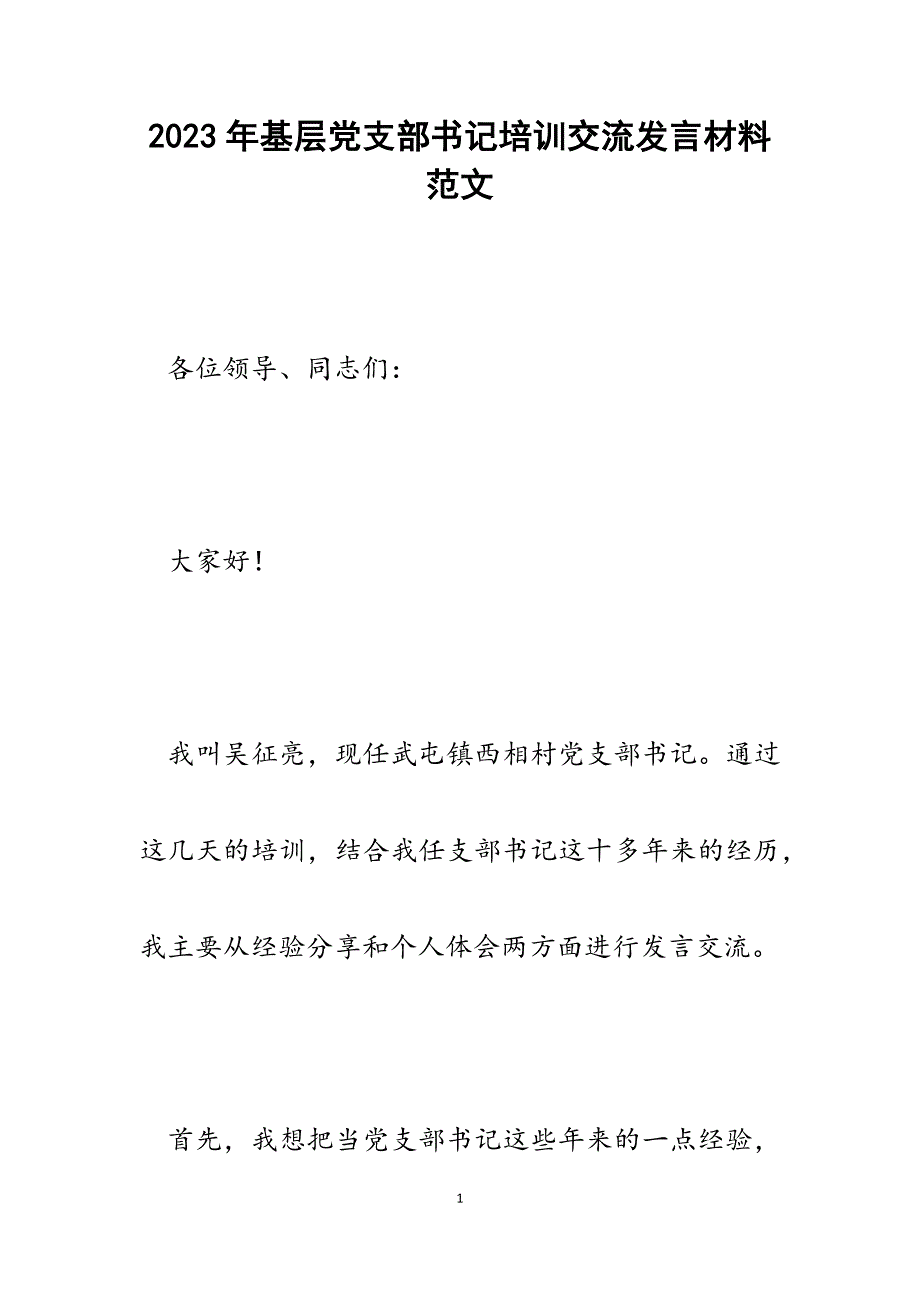 2023年基层党支部书记培训交流发言材料范文

各位领导、同志们：

大家好！

我叫吴征亮，现任武屯镇西相村党支部书记。通过这几天的培训，结合我任支部书记这十多年来的经历，我主要从经验分享和个人体会两方面进行发言交流。

首先，我想把当党支部书记这些年来的一点经验，

1